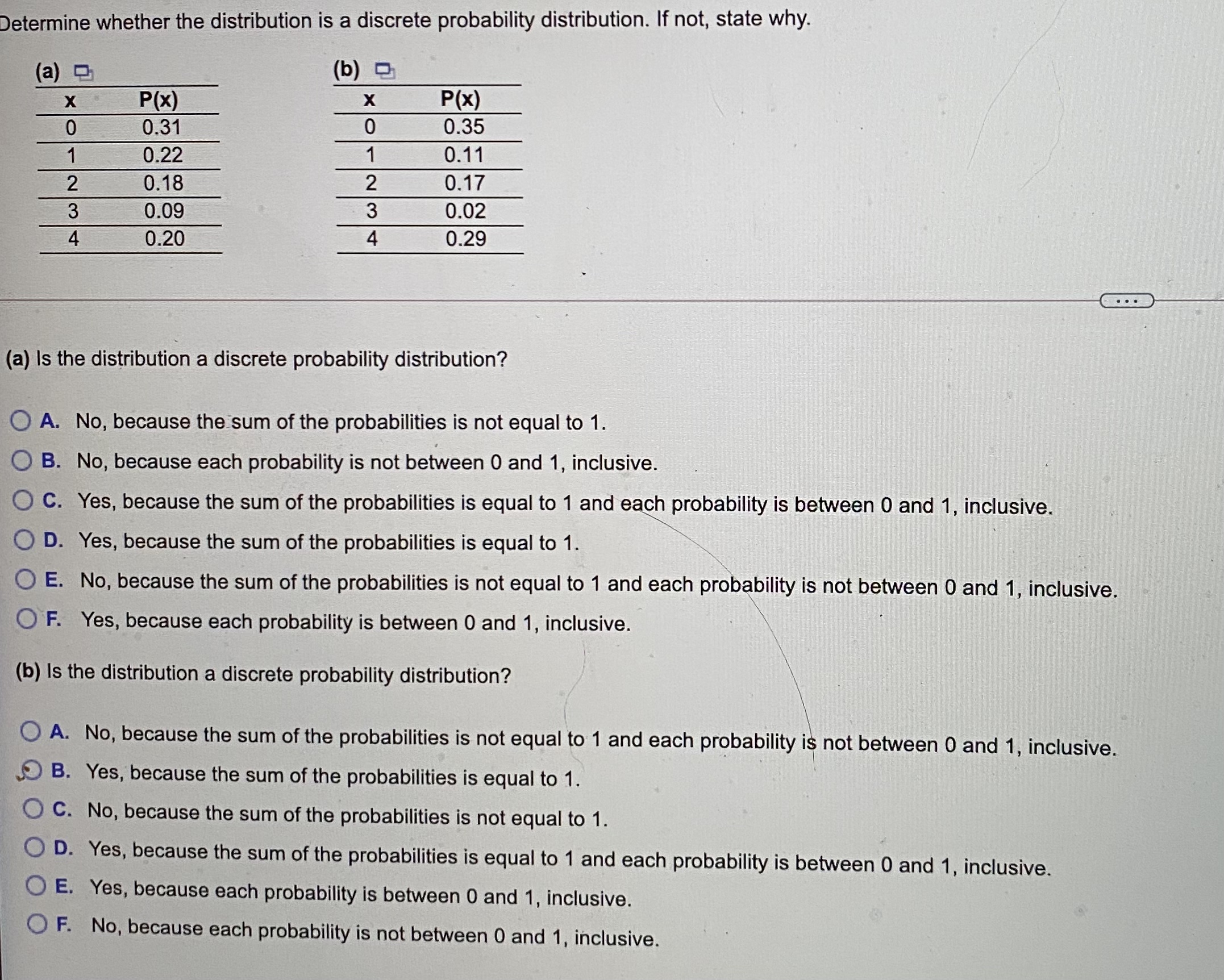 Determine whether the distribution is a discrete probability distribution. If not, state why.

(a)

| x | P(x) |
|---|---|
| 0 | 0.31 |
| 1 | 0.22 |
| 2 | 0.18 |
| 3 | 0.09 |
| 4 | 0.20 |

(b)

| x | P(x) |
|---|---|
| 0 | 0.35 |
| 1 | 0.11 |
| 2 | 0.17 |
| 3 | 0.02 |
| 4 | 0.29 |

...

(a) Is the distribution a discrete probability distribution?

A. No, because the sum of the probabilities is not equal to 1.
B. No, because each probability is not between 0 and 1, inclusive.
C. Yes, because the sum of the probabilities is equal to 1 and each probability is between 0 and 1, inclusive.
D. Yes, because the sum of the probabilities is equal to 1.
E. No, because the sum of the probabilities is not equal to 1 and each probability is not between 0 and 1, inclusive.
F. Yes, because each probability is between 0 and 1, inclusive.

(b) Is the distribution a discrete probability distribution?

A. No, because the sum of the probabilities is not equal to 1 and each probability is not between 0 and 1, inclusive.
B. Yes, because the sum of the probabilities is equal to 1.
C. No, because the sum of the probabilities is not equal to 1.
D. Yes, because the sum of the probabilities is equal to 1 and each probability is between 0 and 1, inclusive.
E. Yes, because each probability is between 0 and 1, inclusive.
F. No, because each probability is not between 0 and 1, inclusive.